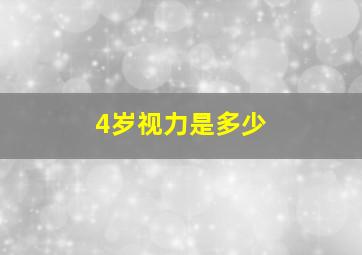 4岁视力是多少